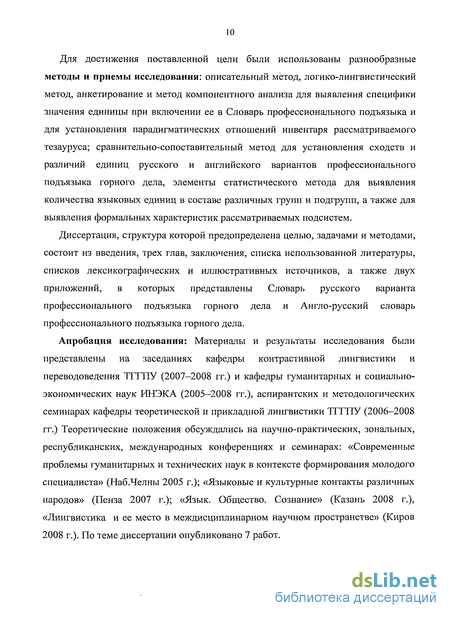 10

Для достижения поставленной цели были использованы разнообразные **методы и приемы исследования**: описательный метод, логико-лингвистический метод, анкетирование и метод компонентного анализа для выявления специфики значения единицы при включении ее в Словарь профессионального подъязыка и для установления парадигматических отношений инвентаря рассматриваемого тезауруса; сравнительно-сопоставительный метод для установления сходств и различий единиц русского и английского вариантов профессионального подъязыка горного дела, элементы статистического метода для выявления количества языковых единиц в составе различных групп и подгрупп, а также для выявления формальных характеристик рассматриваемых подсистем.

Диссертация, структура которой предопределена целью, задачами и методами, состоит из введения, трех глав, заключения, списка использованной литературы, списков лексикографических и иллюстративных источников, а также двух приложений, в которых представлены Словарь русского варианта профессионального подъязыка горного дела и Англо-русский словарь профессионального подъязыка горного дела.

**Апробация исследования:** Материалы и результаты исследования были представлены на заседаниях кафедры контрастивной лингвистики и переводоведения ТГГПУ (2007–2008 гг.) и кафедры гуманитарных и социально-экономических наук ИНЭКА (2005–2008 гг.), аспирантских и методологических семинарах кафедры теоретической и прикладной лингвистики ТГГПУ (2006–2008 гг.) Теоретические положения обсуждались на научно-практических, зональных, республиканских, международных конференциях и семинарах: «Современные проблемы гуманитарных и технических наук в контексте формирования молодого специалиста» (Наб.Челны 2005 г.); «Языковые и культурные контакты различных народов» (Пенза 2007 г.); «Язык. Общество. Сознание» (Казань 2008 г.), «Лингвистика и ее место в междисциплинарном научном пространстве» (Киров 2008 г.). По теме диссертации опубликовано 7 работ.

dsLib.net
библиотека диссертаций